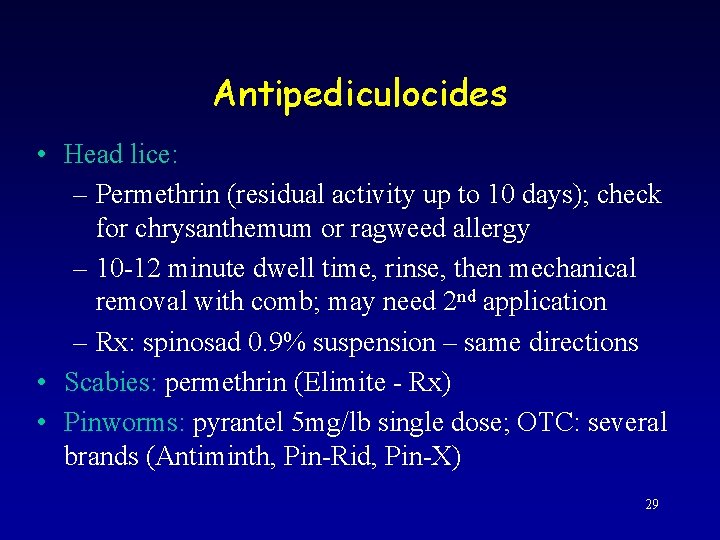 Antipediculocides

• Head lice:
– Permethrin (residual activity up to 10 days); check for chrysanthemum or ragweed allergy
– 10-12 minute dwell time, rinse, then mechanical removal with comb; may need 2$^{nd}$ application
– Rx: spinosad 0.9% suspension – same directions
• Scabies: permethrin (Elimite - Rx)
• Pinworms: pyrantel 5mg/lb single dose; OTC: several brands (Antiminth, Pin-Rid, Pin-X)

29